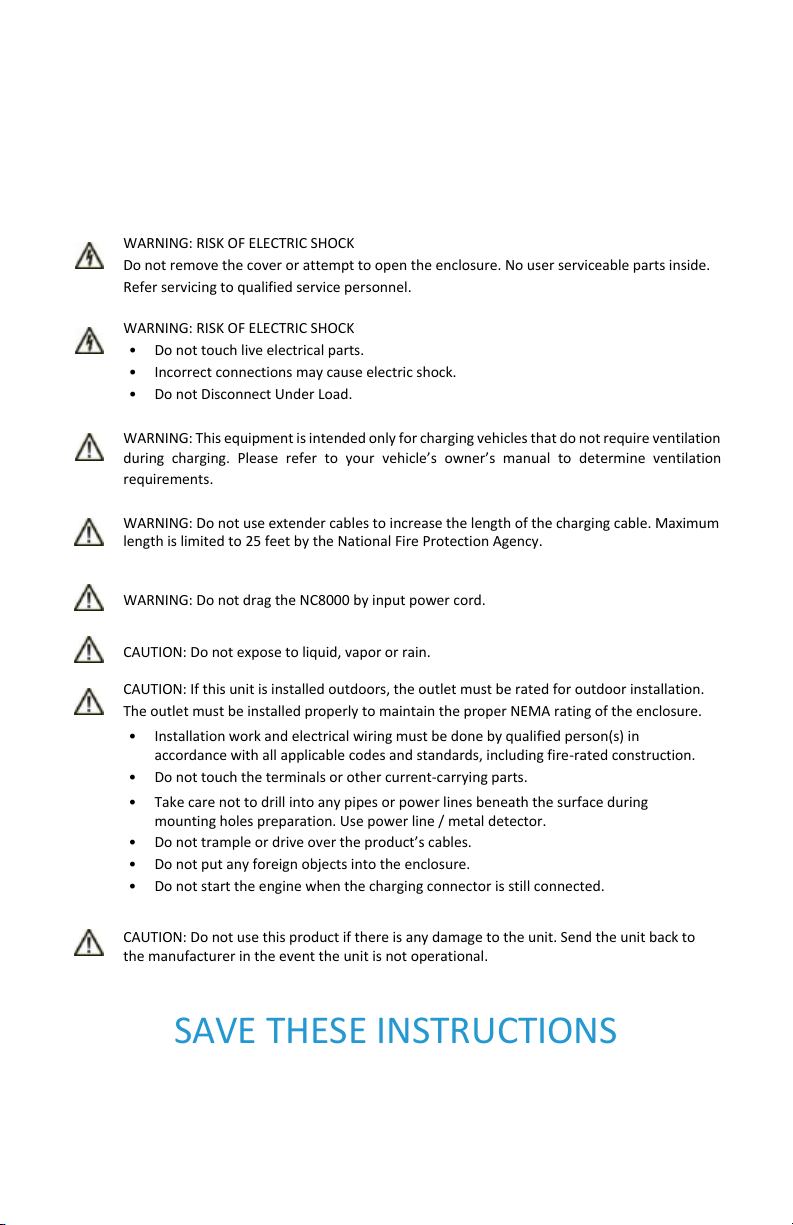 WARNING: RISK OF ELECTRIC SHOCK
Do not remove the cover or attempt to open the enclosure. No user serviceable parts inside. Refer servicing to qualified service personnel.

WARNING: RISK OF ELECTRIC SHOCK
• Do not touch live electrical parts.
• Incorrect connections may cause electric shock.
• Do not Disconnect Under Load.

WARNING: This equipment is intended only for charging vehicles that do not require ventilation during charging. Please refer to your vehicle's owner's manual to determine ventilation requirements.

WARNING: Do not use extender cables to increase the length of the charging cable. Maximum length is limited to 25 feet by the National Fire Protection Agency.

WARNING: Do not drag the NC8000 by input power cord.

CAUTION: Do not expose to liquid, vapor or rain.

CAUTION: If this unit is installed outdoors, the outlet must be rated for outdoor installation. The outlet must be installed properly to maintain the proper NEMA rating of the enclosure.
• Installation work and electrical wiring must be done by qualified person(s) in accordance with all applicable codes and standards, including fire-rated construction.
• Do not touch the terminals or other current-carrying parts.
• Take care not to drill into any pipes or power lines beneath the surface during mounting holes preparation. Use power line / metal detector.
• Do not trample or drive over the product's cables.
• Do not put any foreign objects into the enclosure.
• Do not start the engine when the charging connector is still connected.

CAUTION: Do not use this product if there is any damage to the unit. Send the unit back to the manufacturer in the event the unit is not operational.

SAVE THESE INSTRUCTIONS